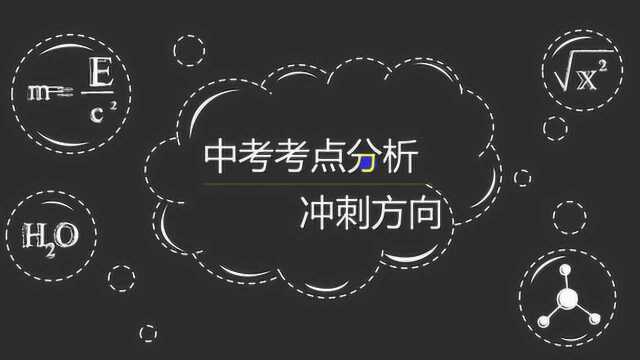 $m=\frac{E}{c^2}$

$\sqrt{x^2}$

中考考点分析

冲刺方向

$H_2O$